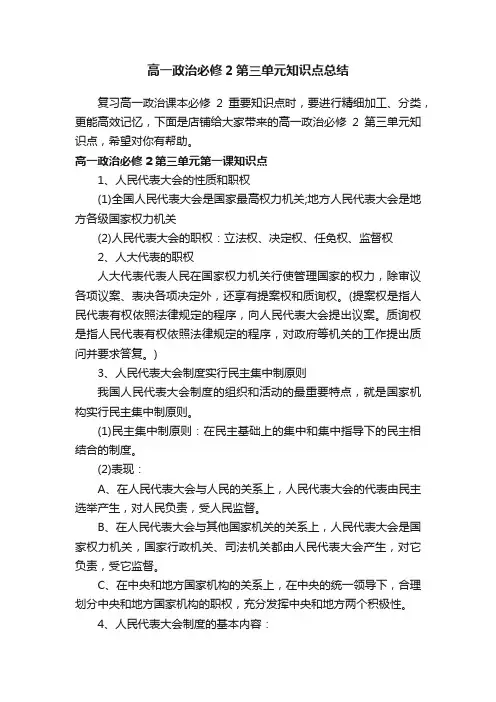 高一政治必修 2 第三单元知识点总结

复习高一政治课本必修 2 重要知识点时，要进行精细加工、分类，更能高效记忆，下面是店铺给大家带来的高一政治必修 2 第三单元知识点，希望对你有帮助。

高一政治必修 2 第三单元第一课知识点

1、人民代表大会的性质和职权

(1)全国人民代表大会是国家最高权力机关;地方人民代表大会是地方各级国家权力机关

(2)人民代表大会的职权：立法权、决定权、任免权、监督权

2、人大代表的职权

人大代表代表人民在国家权力机关行使管理国家的权力，除审议各项议案、表决各项决定外，还享有提案权和质询权。(提案权是指人民代表有权依照法律规定的程序，向人民代表大会提出议案。质询权是指人民代表有权依照法律规定的程序，对政府等机关的工作提出质问并要求答复。)

3、人民代表大会制度实行民主集中制原则

我国人民代表大会制度的组织和活动的最重要特点，就是国家机构实行民主集中制原则。

(1)民主集中制原则：在民主基础上的集中和集中指导下的民主相结合的制度。

(2)表现：

A、在人民代表大会与人民的关系上，人民代表大会的代表由民主选举产生，对人民负责，受人民监督。

B、在人民代表大会与其他国家机关的关系上，人民代表大会是国家权力机关，国家行政机关、司法机关都由人民代表大会产生，对它负责，受它监督。

C、在中央和地方国家机构的关系上，在中央的统一领导下，合理划分中央和地方国家机构的职权，充分发挥中央和地方两个积极性。

4、人民代表大会制度的基本内容：